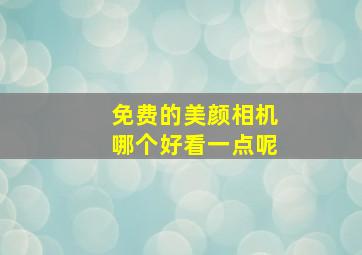 免费的美颜相机
哪个好看一点呢